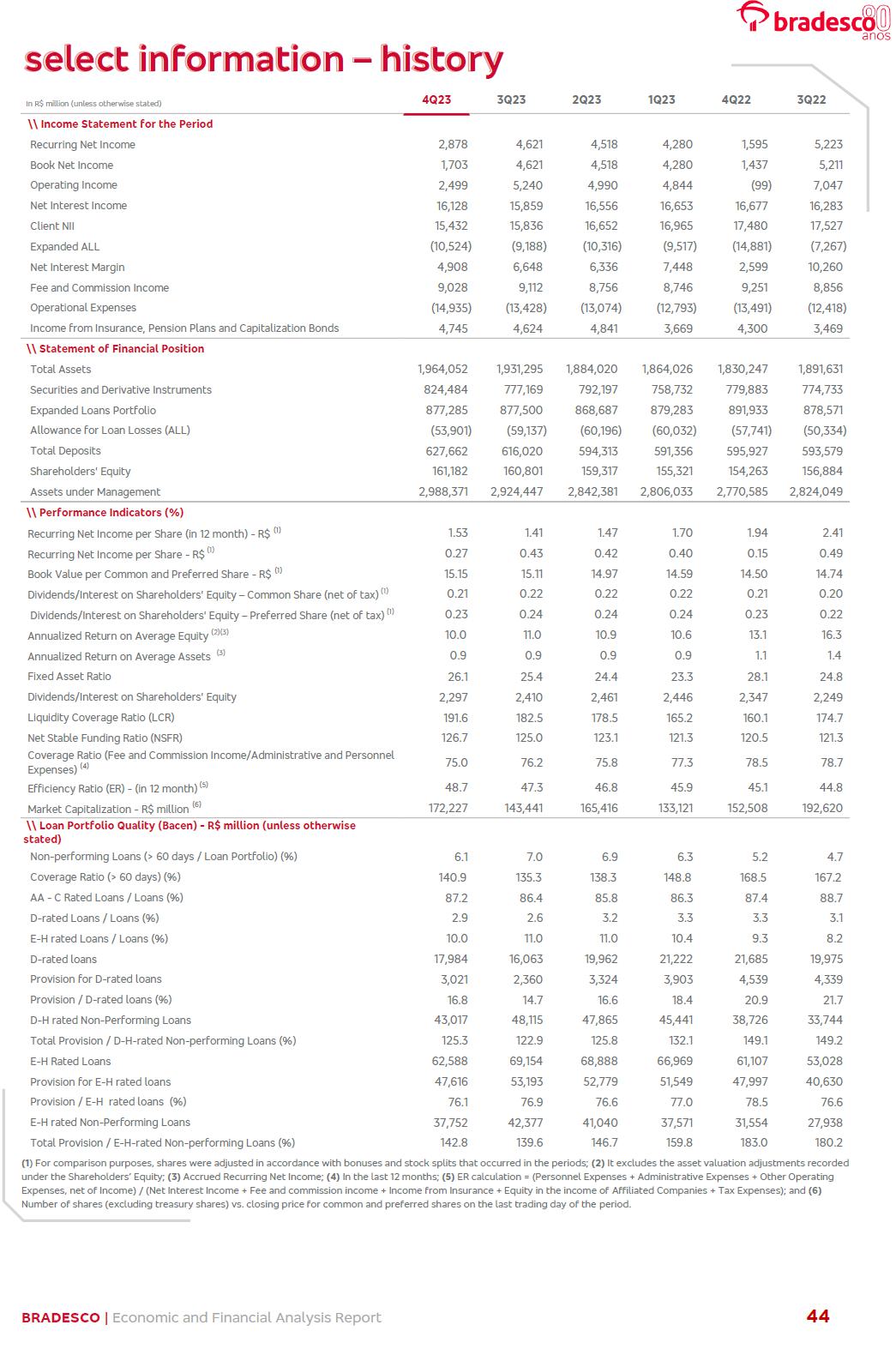 bradesco 80 anos

select information – history

| In R$ million (unless otherwise stated) | 4Q23 | 3Q23 | 2Q23 | 1Q23 | 4Q22 | 3Q22 |
|---|---|---|---|---|---|---|
| \\ Income Statement for the Period | | | | | | |
| Recurring Net Income | 2,878 | 4,621 | 4,518 | 4,280 | 1,595 | 5,223 |
| Book Net Income | 1,703 | 4,621 | 4,518 | 4,280 | 1,437 | 5,211 |
| Operating Income | 2,499 | 5,240 | 4,990 | 4,844 | (99) | 7,047 |
| Net Interest Income | 16,128 | 15,859 | 16,556 | 16,653 | 16,677 | 16,283 |
| Client NII | 15,432 | 15,836 | 16,652 | 16,965 | 17,480 | 17,527 |
| Expanded ALL | (10,524) | (9,188) | (10,316) | (9,517) | (14,881) | (7,267) |
| Net Interest Margin | 4,908 | 6,648 | 6,336 | 7,448 | 2,599 | 10,260 |
| Fee and Commission Income | 9,028 | 9,112 | 8,756 | 8,746 | 9,251 | 8,856 |
| Operational Expenses | (14,935) | (13,428) | (13,074) | (12,793) | (13,491) | (12,418) |
| Income from Insurance, Pension Plans and Capitalization Bonds | 4,745 | 4,624 | 4,841 | 3,669 | 4,300 | 3,469 |
| \\ Statement of Financial Position | | | | | | |
| Total Assets | 1,964,052 | 1,931,295 | 1,884,020 | 1,864,026 | 1,830,247 | 1,891,631 |
| Securities and Derivative Instruments | 824,484 | 777,169 | 792,197 | 758,732 | 779,883 | 774,733 |
| Expanded Loans Portfolio | 877,285 | 877,500 | 868,687 | 879,283 | 891,933 | 878,571 |
| Allowance for Loan Losses (ALL) | (53,901) | (59,137) | (60,196) | (60,032) | (57,741) | (50,334) |
| Total Deposits | 627,662 | 616,020 | 594,313 | 591,356 | 595,927 | 593,579 |
| Shareholders' Equity | 161,182 | 160,801 | 159,317 | 155,321 | 154,263 | 156,884 |
| Assets under Management | 2,988,371 | 2,924,447 | 2,842,381 | 2,806,033 | 2,770,585 | 2,824,049 |
| \\ Performance Indicators (%) | | | | | | |
| Recurring Net Income per Share (in 12 month) - R$ $^{(1)}$ | 1.53 | 1.41 | 1.47 | 1.70 | 1.94 | 2.41 |
| Recurring Net Income per Share - R$ $^{(1)}$ | 0.27 | 0.43 | 0.42 | 0.40 | 0.15 | 0.49 |
| Book Value per Common and Preferred Share - R$ $^{(1)}$ | 15.15 | 15.11 | 14.97 | 14.59 | 14.50 | 14.74 |
| Dividends/Interest on Shareholders' Equity – Common Share (net of tax) $^{(1)}$ | 0.21 | 0.22 | 0.22 | 0.22 | 0.21 | 0.20 |
| Dividends/Interest on Shareholders' Equity – Preferred Share (net of tax) $^{(1)}$ | 0.23 | 0.24 | 0.24 | 0.24 | 0.23 | 0.22 |
| Annualized Return on Average Equity $^{(2)(3)}$ | 10.0 | 11.0 | 10.9 | 10.6 | 13.1 | 16.3 |
| Annualized Return on Average Assets $^{(3)}$ | 0.9 | 0.9 | 0.9 | 0.9 | 1.1 | 1.4 |
| Fixed Asset Ratio | 26.1 | 25.4 | 24.4 | 23.3 | 28.1 | 24.8 |
| Dividends/Interest on Shareholders' Equity | 2,297 | 2,410 | 2,461 | 2,446 | 2,347 | 2,249 |
| Liquidity Coverage Ratio (LCR) | 191.6 | 182.5 | 178.5 | 165.2 | 160.1 | 174.7 |
| Net Stable Funding Ratio (NSFR) | 126.7 | 125.0 | 123.1 | 121.3 | 120.5 | 121.3 |
| Coverage Ratio (Fee and Commission Income/Administrative and Personnel Expenses) $^{(4)}$ | 75.0 | 76.2 | 75.8 | 77.3 | 78.5 | 78.7 |
| Efficiency Ratio (ER) - (in 12 month) $^{(5)}$ | 48.7 | 47.3 | 46.8 | 45.9 | 45.1 | 44.8 |
| Market Capitalization - R$ million $^{(6)}$ | 172,227 | 143,441 | 165,416 | 133,121 | 152,508 | 192,620 |
| \\ Loan Portfolio Quality (Bacen) - R$ million (unless otherwise stated) | | | | | | |
| Non-performing Loans (> 60 days / Loan Portfolio) (%) | 6.1 | 7.0 | 6.9 | 6.3 | 5.2 | 4.7 |
| Coverage Ratio (> 60 days) (%) | 140.9 | 135.3 | 138.3 | 148.8 | 168.5 | 167.2 |
| AA - C Rated Loans / Loans (%) | 87.2 | 86.4 | 85.8 | 86.3 | 87.4 | 88.7 |
| D-rated Loans / Loans (%) | 2.9 | 2.6 | 3.2 | 3.3 | 3.3 | 3.1 |
| E-H rated Loans / Loans (%) | 10.0 | 11.0 | 11.0 | 10.4 | 9.3 | 8.2 |
| D-rated loans | 17,984 | 16,063 | 19,962 | 21,222 | 21,685 | 19,975 |
| Provision for D-rated loans | 3,021 | 2,360 | 3,324 | 3,903 | 4,539 | 4,339 |
| Provision / D-rated loans (%) | 16.8 | 14.7 | 16.6 | 18.4 | 20.9 | 21.7 |
| D-H rated Non-Performing Loans | 43,017 | 48,115 | 47,865 | 45,441 | 38,726 | 33,744 |
| Total Provision / D-H-rated Non-performing Loans (%) | 125.3 | 122.9 | 125.8 | 132.1 | 149.1 | 149.2 |
| E-H Rated Loans | 62,588 | 69,154 | 68,888 | 66,969 | 61,107 | 53,028 |
| Provision for E-H rated loans | 47,616 | 53,193 | 52,779 | 51,549 | 47,997 | 40,630 |
| Provision / E-H rated loans (%) | 76.1 | 76.9 | 76.6 | 77.0 | 78.5 | 76.6 |
| E-H rated Non-Performing Loans | 37,752 | 42,377 | 41,040 | 37,571 | 31,554 | 27,938 |
| Total Provision / E-H-rated Non-performing Loans (%) | 142.8 | 139.6 | 146.7 | 159.8 | 183.0 | 180.2 |

(1) For comparison purposes, shares were adjusted in accordance with bonuses and stock splits that occurred in the periods; (2) It excludes the asset valuation adjustments recorded under the Shareholders' Equity; (3) Accrued Recurring Net Income; (4) In the last 12 months; (5) ER calculation = (Personnel Expenses + Administrative Expenses + Other Operating Expenses, net of Income) / (Net Interest Income + Fee and commission income + Income from Insurance + Equity in the income of Affiliated Companies + Tax Expenses); and (6) Number of shares (excluding treasury shares) vs. closing price for common and preferred shares on the last trading day of the period.

BRADESCO | Economic and Financial Analysis Report 44